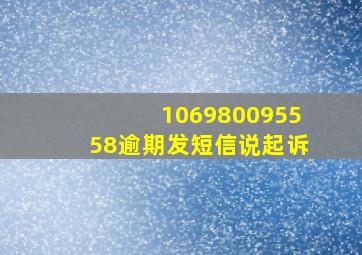 1069800955
58逾期发短信说起诉